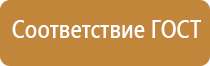 Соответствие ГОСТ